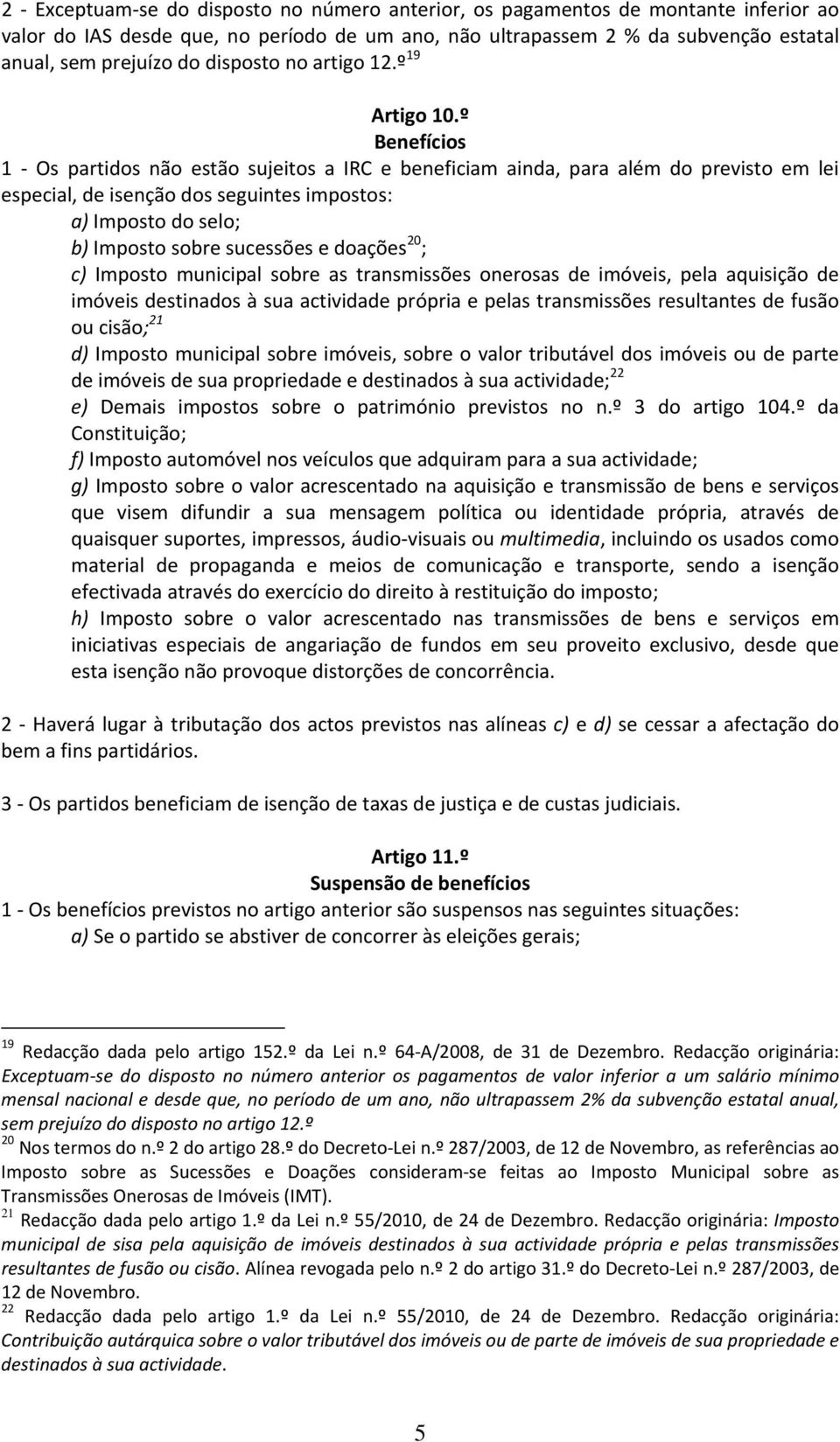 2 - Exceptuam-se do disposto no número anterior, os pagamentos de montante inferior ao valor do IAS desde que, no período de um ano, não ultrapassem 2 % da subvenção estatal anual, sem prejuízo do disposto no artigo 12.º$^{19}$

Artigo 10.º
Benefícios

1 - Os partidos não estão sujeitos a IRC e beneficiam ainda, para além do previsto em lei especial, de isenção dos seguintes impostos:
a) Imposto do selo;
b) Imposto sobre sucessões e doações$^{20}$;
c) Imposto municipal sobre as transmissões onerosas de imóveis, pela aquisição de imóveis destinados à sua actividade própria e pelas transmissões resultantes de fusão ou cisão;$^{21}$
d) Imposto municipal sobre imóveis, sobre o valor tributável dos imóveis ou de parte de imóveis de sua propriedade e destinados à sua actividade;$^{22}$
e) Demais impostos sobre o património previstos no n.º 3 do artigo 104.º da Constituição;
f) Imposto automóvel nos veículos que adquiram para a sua actividade;
g) Imposto sobre o valor acrescentado na aquisição e transmissão de bens e serviços que visem difundir a sua mensagem política ou identidade própria, através de quaisquer suportes, impressos, áudio-visuais ou multimedia, incluindo os usados como material de propaganda e meios de comunicação e transporte, sendo a isenção efectivada através do exercício do direito à restituição do imposto;
h) Imposto sobre o valor acrescentado nas transmissões de bens e serviços em iniciativas especiais de angariação de fundos em seu proveito exclusivo, desde que esta isenção não provoque distorções de concorrência.

2 - Haverá lugar à tributação dos actos previstos nas alíneas c) e d) se cessar a afectação do bem a fins partidários.

3 - Os partidos beneficiam de isenção de taxas de justiça e de custas judiciais.

Artigo 11.º
Suspensão de benefícios

1 - Os benefícios previstos no artigo anterior são suspensos nas seguintes situações:
a) Se o partido se abstiver de concorrer às eleições gerais;

$^{19}$ Redacção dada pelo artigo 152.º da Lei n.º 64-A/2008, de 31 de Dezembro. Redacção originária: Exceptuam-se do disposto no número anterior os pagamentos de valor inferior a um salário mínimo mensal nacional e desde que, no período de um ano, não ultrapassem 2% da subvenção estatal anual, sem prejuízo do disposto no artigo 12.º
$^{20}$ Nos termos do n.º 2 do artigo 28.º do Decreto-Lei n.º 287/2003, de 12 de Novembro, as referências ao Imposto sobre as Sucessões e Doações consideram-se feitas ao Imposto Municipal sobre as Transmissões Onerosas de Imóveis (IMT).
$^{21}$ Redacção dada pelo artigo 1.º da Lei n.º 55/2010, de 24 de Dezembro. Redacção originária: Imposto municipal de sisa pela aquisição de imóveis destinados à sua actividade própria e pelas transmissões resultantes de fusão ou cisão. Alínea revogada pelo n.º 2 do artigo 31.º do Decreto-Lei n.º 287/2003, de 12 de Novembro.
$^{22}$ Redacção dada pelo artigo 1.º da Lei n.º 55/2010, de 24 de Dezembro. Redacção originária: Contribuição autárquica sobre o valor tributável dos imóveis ou de parte de imóveis de sua propriedade e destinados à sua actividade.

5